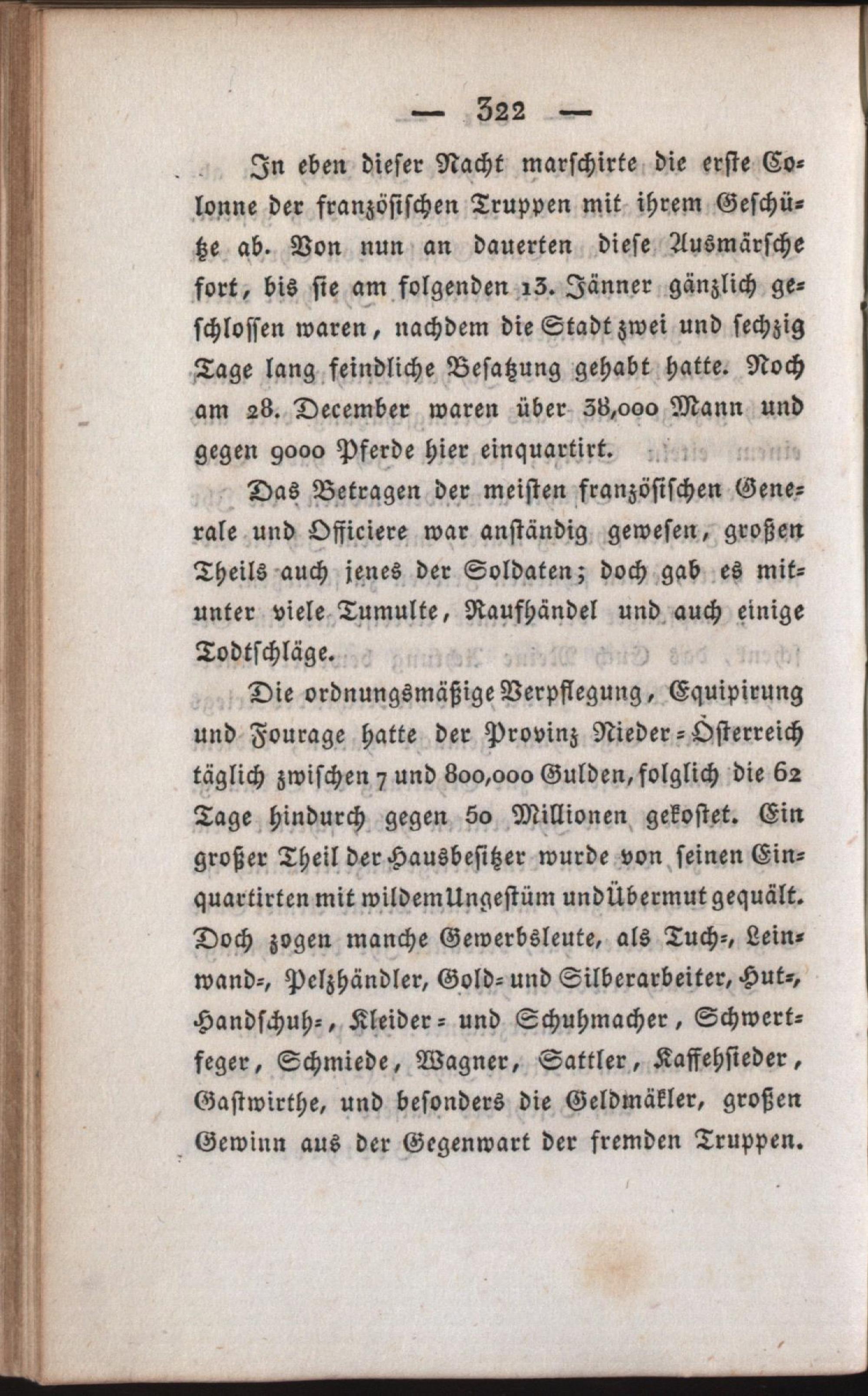 — 322 —

In eben dieser Nacht marschirte die erste Colonne der französischen Truppen mit ihrem Geschütze ab. Von nun an dauerten diese Ausmärsche fort, bis sie am folgenden 13. Jänner gänzlich geschlossen waren, nachdem die Stadt zwei und sechzig Tage lang feindliche Besatzung gehabt hatte. Noch am 28. December waren über 38,000 Mann und gegen 9000 Pferde hier einquartirt.

Das Betragen der meisten französischen Generale und Officiere war anständig gewesen, großen Theils auch jenes der Soldaten; doch gab es mitunter viele Tumulte, Raufhändel und auch einige Todtschläge.

Die ordnungsmäßige Verpflegung, Equipirung und Fourage hatte der Provinz Nieder-Österreich täglich zwischen 7 und 800,000 Gulden, folglich die 62 Tage hindurch gegen 50 Millionen gekostet. Ein großer Theil der Hausbesitzer wurde von seinen Einquartirten mit wildem Ungestüm und Übermut gequält. Doch zogen manche Gewerbsleute, als Tuch-, Leinwand-, Pelzhändler, Gold- und Silberarbeiter, Hut-, Handschuh-, Kleider- und Schuhmacher, Schwertfeger, Schmiede, Wagner, Sattler, Kaffehsieder, Gastwirthe, und besonders die Geldmäkler, großen Gewinn aus der Gegenwart der fremden Truppen.